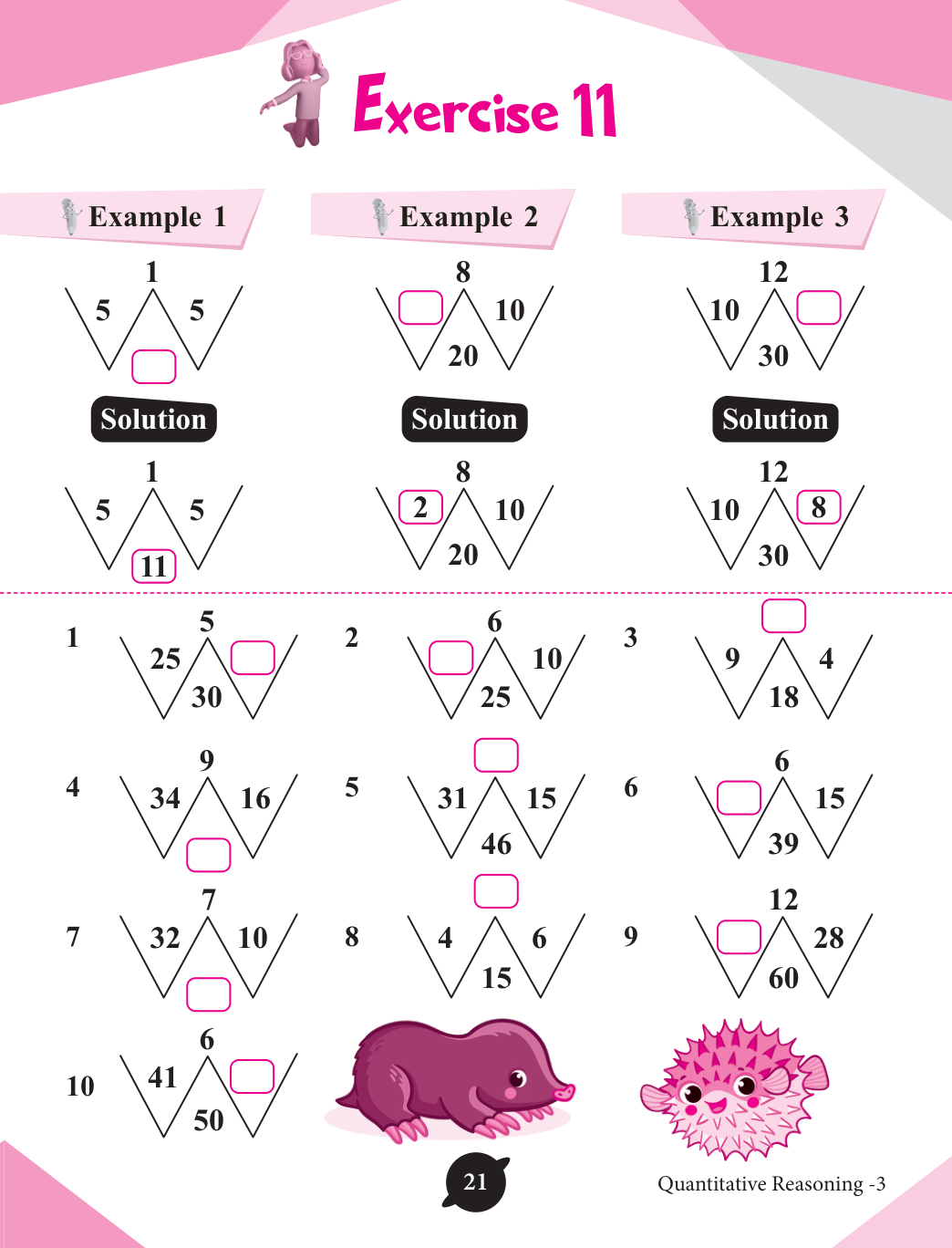 Exercise 11

Example 1

1
5 5

Solution

1
5 5
11

Example 2

8
10
20

Solution

8
2 10
20

Example 3

12
10
30

Solution

12
10 8
30

1
5
25
30

2
6
10
25

3
9 4
18

4
9
34 16

5
31 15
46

6
6
15
39

7
7
32 10

8
4 6
15

9
12
28
60

10
6
41
50

21

Quantitative Reasoning -3